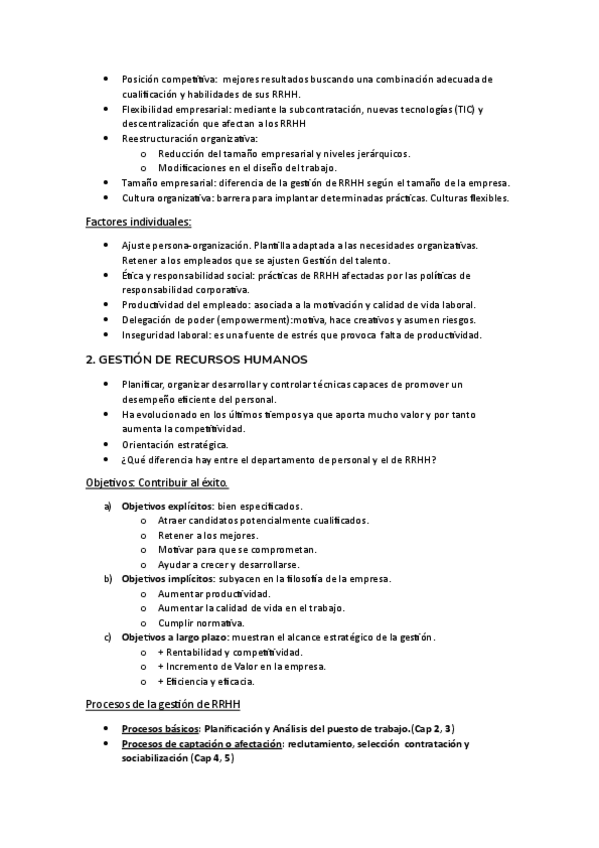 • Posición competitiva: mejores resultados buscando una combinación adecuada de cualificación y habilidades de sus RRHH.
• Flexibilidad empresarial: mediante la subcontratación, nuevas tecnologías (TIC) y descentralización que afectan a los RRHH
• Reestructuración organizativa:
o Reducción del tamaño empresarial y niveles jerárquicos.
o Modificaciones en el diseño del trabajo.
• Tamaño empresarial: diferencia de la gestión de RRHH según el tamaño de la empresa.
• Cultura organizativa: barrera para implantar determinadas prácticas. Culturas flexibles.

Factores individuales:

• Ajuste persona-organización. Plantilla adaptada a las necesidades organizativas. Retener a los empleados que se ajusten Gestión del talento.
• Ética y responsabilidad social: prácticas de RRHH afectadas por las políticas de responsabilidad corporativa.
• Productividad del empleado: asociada a la motivación y calidad de vida laboral.
• Delegación de poder (empowerment):motiva, hace creativos y asumen riesgos.
• Inseguridad laboral: es una fuente de estrés que provoca falta de productividad.

2. GESTIÓN DE RECURSOS HUMANOS

• Planificar, organizar desarrollar y controlar técnicas capaces de promover un desempeño eficiente del personal.
• Ha evolucionado en los últimos tiempos ya que aporta mucho valor y por tanto aumenta la competitividad.
• Orientación estratégica.
• ¿Qué diferencia hay entre el departamento de personal y el de RRHH?

Objetivos: Contribuir al éxito.

a) Objetivos explícitos: bien especificados.
o Atraer candidatos potencialmente cualificados.
o Retener a los mejores.
o Motivar para que se comprometan.
o Ayudar a crecer y desarrollarse.
b) Objetivos implícitos: subyacen en la filosofía de la empresa.
o Aumentar productividad.
o Aumentar la calidad de vida en el trabajo.
o Cumplir normativa.
c) Objetivos a largo plazo: muestran el alcance estratégico de la gestión.
o + Rentabilidad y competitividad.
o + Incremento de Valor en la empresa.
o + Eficiencia y eficacia.

Procesos de la gestión de RRHH

• Procesos básicos: Planificación y Análisis del puesto de trabajo.(Cap 2, 3)
• Procesos de captación o afectación: reclutamiento, selección contratación y sociabilización (Cap 4, 5)